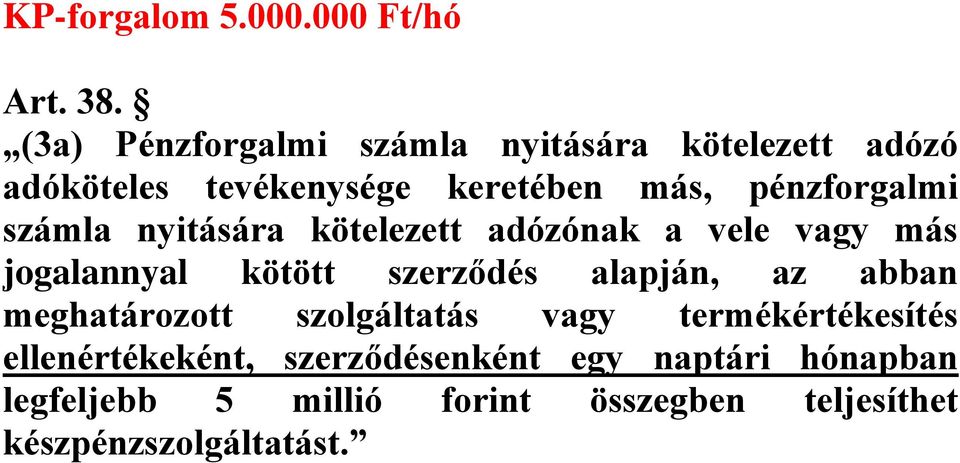 KP-forgalom 5.000.000 Ft/hó

Art. 38. §
„(3a) Pénzforgalmi számla nyitására kötelezett adózó adóköteles tevékenysége keretében más, pénzforgalmi számla nyitására kötelezett adózónak a vele vagy más jogalannyal kötött szerződés alapján, az abban meghatározott szolgáltatás vagy termékértékesítés ellenértékeként, szerződésenként egy naptári hónapban legfeljebb 5 millió forint összegben teljesíthet készpénzszolgáltatást.”